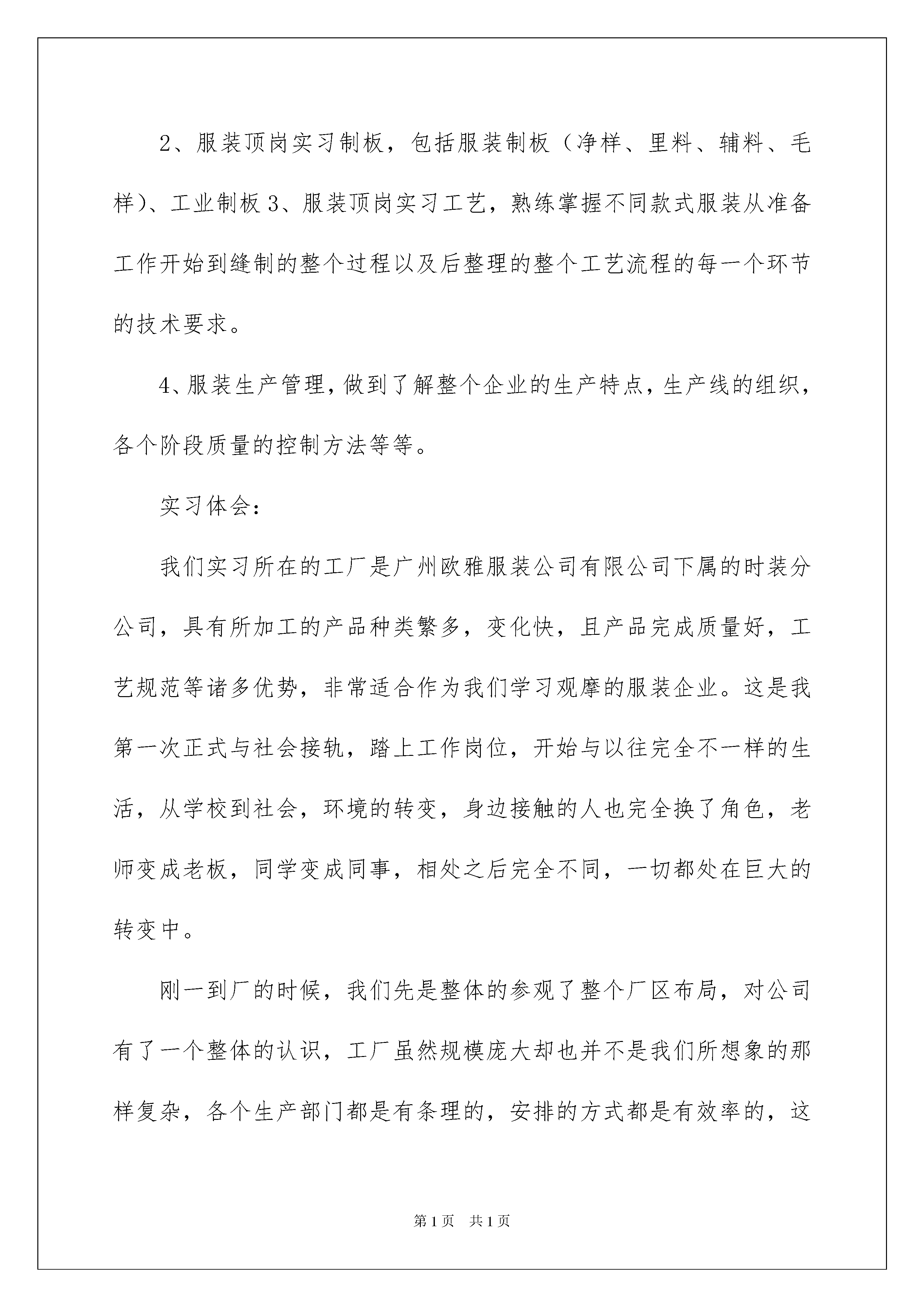 2、服装顶岗实习制板，包括服装制板（净样、里料、辅料、毛样）、工业制板 3、服装顶岗实习工艺，熟练掌握不同款式服装从准备工作开始到缝制的整个过程以及后整理的整个工艺流程的每一个环节的技术要求。

4、服装生产管理，做到了解整个企业的生产特点，生产线的组织，各个阶段质量的控制方法等等。

实习体会：

我们实习所在的工厂是广州欧雅服装公司有限公司下属的时装分公司，具有所加工的产品种类繁多，变化快，且产品完成质量好，工艺规范等诸多优势，非常适合作为我们学习观摩的服装企业。这是我第一次正式与社会接轨，踏上工作岗位，开始与以往完全不一样的生活，从学校到社会，环境的转变，身边接触的人也完全换了角色，老师变成老板，同学变成同事，相处之后完全不同，一切都处在巨大的转变中。

刚一到厂的时候，我们先是整体的参观了整个厂区布局，对公司有了一个整体的认识，工厂虽然规模庞大却也并不是我们所想象的那样复杂，各个生产部门都是有条理的，安排的方式都是有效率的，这

第 1 页 共 1 页